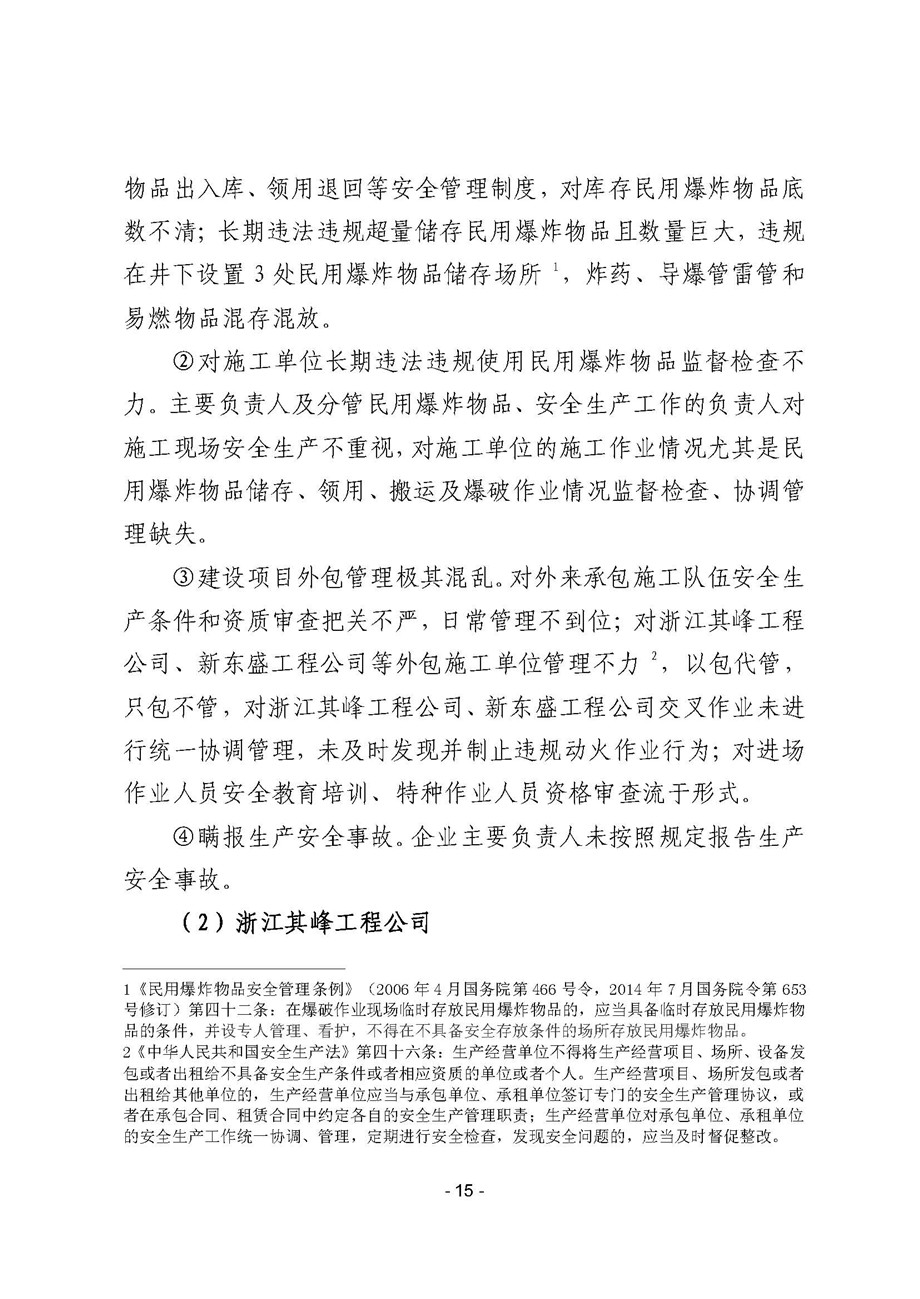 物品出入库、领用退回等安全管理制度，对库存民用爆炸物品底数不清；长期违法违规超量储存民用爆炸物品且数量巨大，违规在井下设置 3 处民用爆炸物品储存场所 $^1$，炸药、导爆管雷管和易燃物品混存混放。

②对施工单位长期违法违规使用民用爆炸物品监督检查不力。主要负责人及分管民用爆炸物品、安全生产工作的负责人对施工现场安全生产不重视，对施工单位的施工作业情况尤其是民用爆炸物品储存、领用、搬运及爆破作业情况监督检查、协调管理缺失。

③建设项目外包管理极其混乱。对外来承包施工队伍安全生产条件和资质审查把关不严，日常管理不到位；对浙江其峰工程公司、新东盛工程公司等外包施工单位管理不力 $^2$，以包代管，只包不管，对浙江其峰工程公司、新东盛工程公司交叉作业未进行统一协调管理，未及时发现并制止违规动火作业行为；对进场作业人员安全教育培训、特种作业人员资格审查流于形式。

④瞒报生产安全事故。企业主要负责人未按照规定报告生产安全事故。

（2）浙江其峰工程公司

1《民用爆炸物品安全管理条例》（2006 年 4 月国务院第 466 号令，2014 年 7 月国务院令第 653 号修订）第四十二条：在爆破作业现场临时存放民用爆炸物品的，应当具备临时存放民用爆炸物品的条件，并设专人管理、看护，不得在不具备安全存放条件的场所存放民用爆炸物品。
2《中华人民共和国安全生产法》第四十六条：生产经营单位不得将生产经营项目、场所、设备发包或者出租给不具备安全生产条件或者相应资质的单位或者个人。生产经营项目、场所发包或者出租给其他单位的，生产经营单位应当与承包单位、承租单位签订专门的安全生产管理协议，或者在承包合同、租赁合同中约定各自的安全生产管理职责；生产经营单位对承包单位、承租单位的安全生产工作统一协调、管理，定期进行安全检查，发现安全问题的，应当及时督促整改。

- 15 -